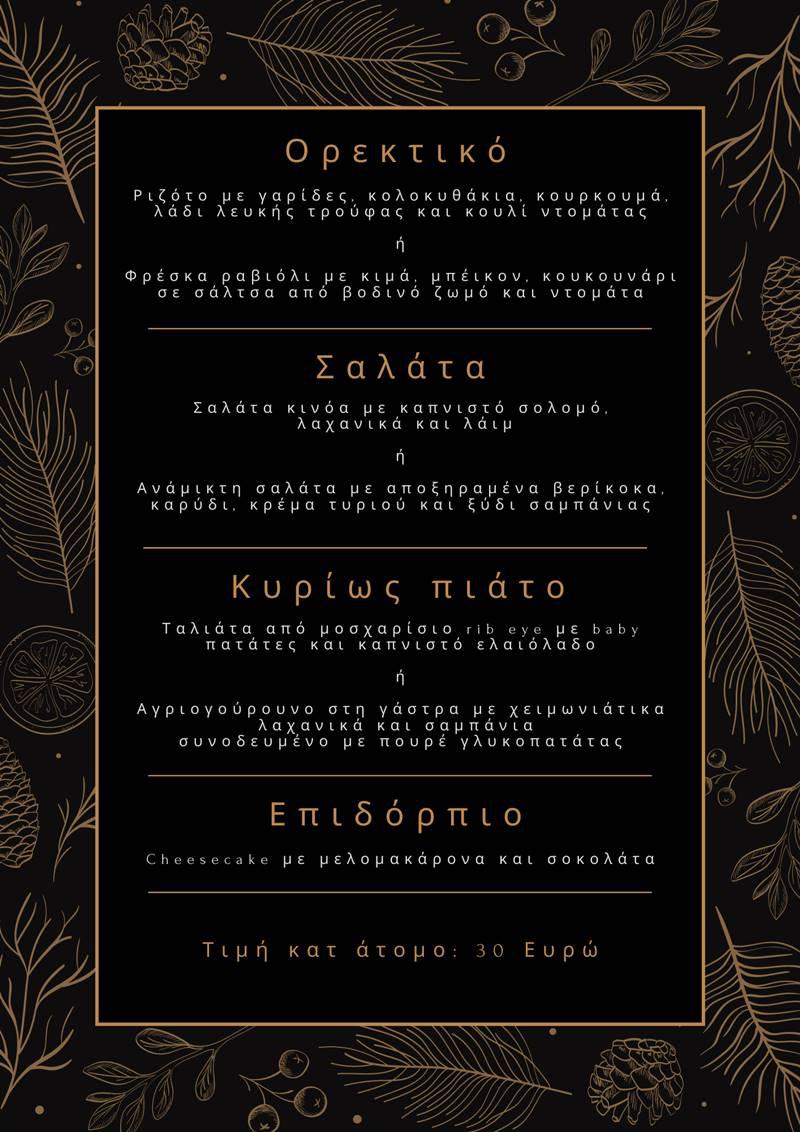 Ορεκτικό

Ριζότο με γαρίδες, κολοκυθάκια, κουρκουμά, λάδι λευκής τρούφας και κουλί ντομάτας

ή

Φρέσκα ραβιόλι με κιμά, μπέικον, κουκουνάρι σε σάλτσα από βοδινό ζωμό και ντομάτα

Σαλάτα

Σαλάτα κινόα με καπνιστό σολομό, λαχανικά και λάιμ

ή

Ανάμικτη σαλάτα με αποξηραμένα βερίκοκα, καρύδι, κρέμα τυριού και ξύδι σαμπάνιας

Κυρίως πιάτο

Ταλιάτα από μοσχαρίσιο rib eye με baby πατάτες και καπνιστό ελαιόλαδο

ή

Αγριογούρουνο στη γάστρα με χειμωνιάτικα λαχανικά και σαμπάνια συνοδευμένο με πουρέ γλυκοπατάτας

Επιδόρπιο

Cheesecake με μελομακάρονα και σοκολάτα

Τιμή κατ άτομο: 30 Ευρώ